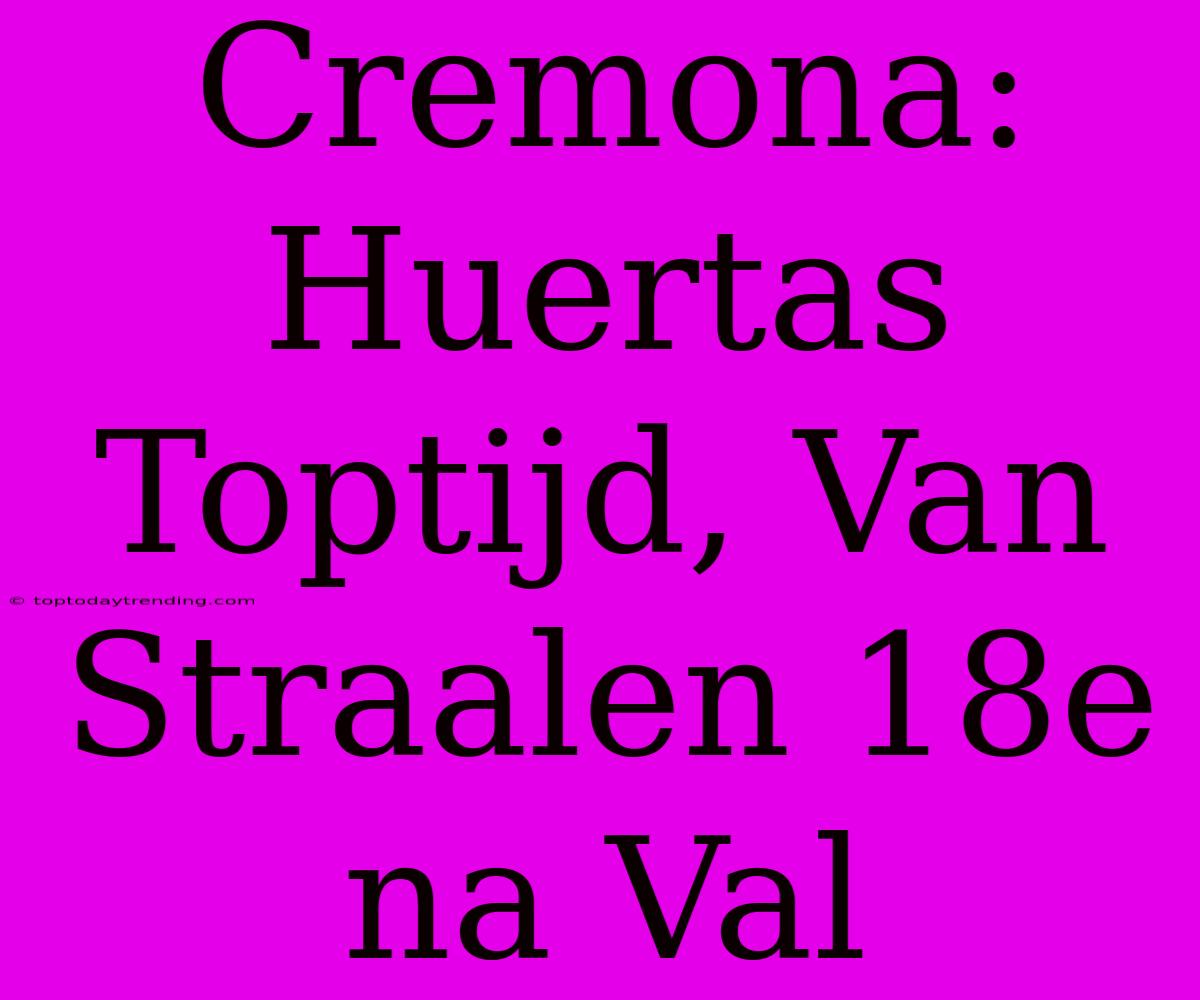 Cremona: Huertas Toptijd, Van Straalen 18e na Val

© toptodaytrending.com